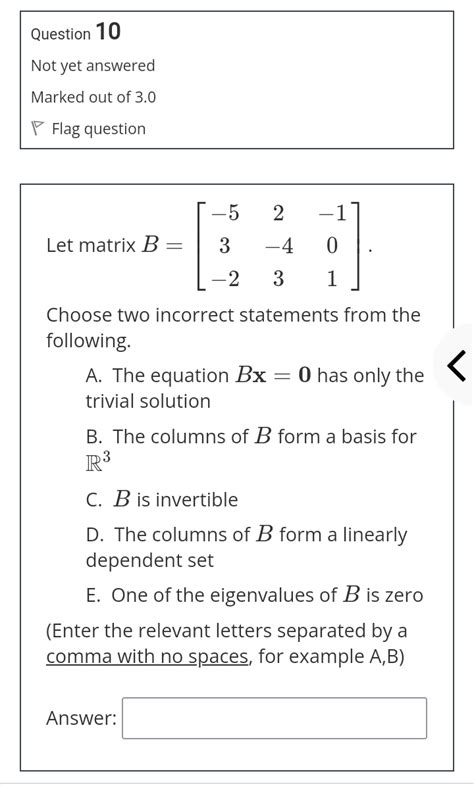 Question 10

Not yet answered

Marked out of 3.0

Flag question

Let matrix $B = \begin{bmatrix} -5 & 2 & -1 \\ 3 & -4 & 0 \\ -2 & 3 & 1 \end{bmatrix}$.

Choose two incorrect statements from the following.

A. The equation $B\mathbf{x} = \mathbf{0}$ has only the trivial solution

B. The columns of $B$ form a basis for $\mathbb{R}^3$

C. $B$ is invertible

D. The columns of $B$ form a linearly dependent set

E. One of the eigenvalues of $B$ is zero

(Enter the relevant letters separated by a comma with no spaces, for example A,B)

Answer: